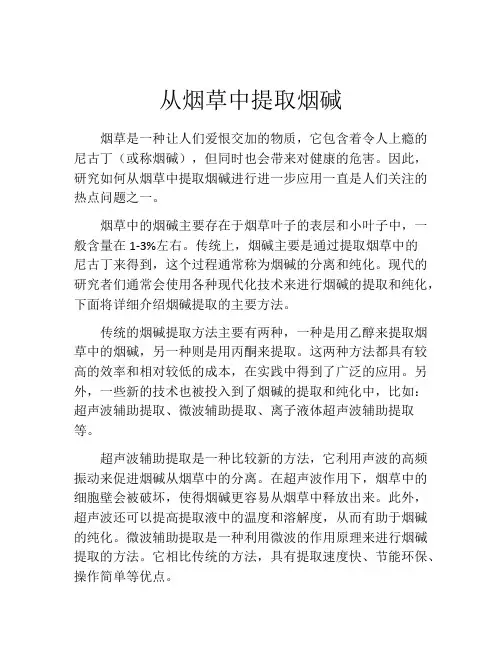 从烟草中提取烟碱

烟草是一种让人们爱恨交加的物质，它包含着令人上瘾的尼古丁（或称烟碱），但同时也会带来对健康的危害。因此，研究如何从烟草中提取烟碱进行进一步应用一直是人们关注的热点问题之一。

烟草中的烟碱主要存在于烟草叶子的表层和小叶子中，一般含量在 1-3%左右。传统上，烟碱主要是通过提取烟草中的尼古丁来得到，这个过程通常称为烟碱的分离和纯化。现代的研究者们通常会使用各种现代化技术来进行烟碱的提取和纯化，下面将详细介绍烟碱提取的主要方法。

传统的烟碱提取方法主要有两种，一种是用乙醇来提取烟草中的烟碱，另一种则是用丙酮来提取。这两种方法都具有较高的效率和相对较低的成本，在实践中得到了广泛的应用。另外，一些新的技术也被投入到了烟碱的提取和纯化中，比如：超声波辅助提取、微波辅助提取、离子液体超声波辅助提取等。

超声波辅助提取是一种比较新的方法，它利用声波的高频振动来促进烟碱从烟草中的分离。在超声波作用下，烟草中的细胞壁会被破坏，使得烟碱更容易从烟草中释放出来。此外，超声波还可以提高提取液中的温度和溶解度，从而有助于烟碱的纯化。微波辅助提取是一种利用微波的作用原理来进行烟碱提取的方法。它相比传统的方法，具有提取速度快、节能环保、操作简单等优点。